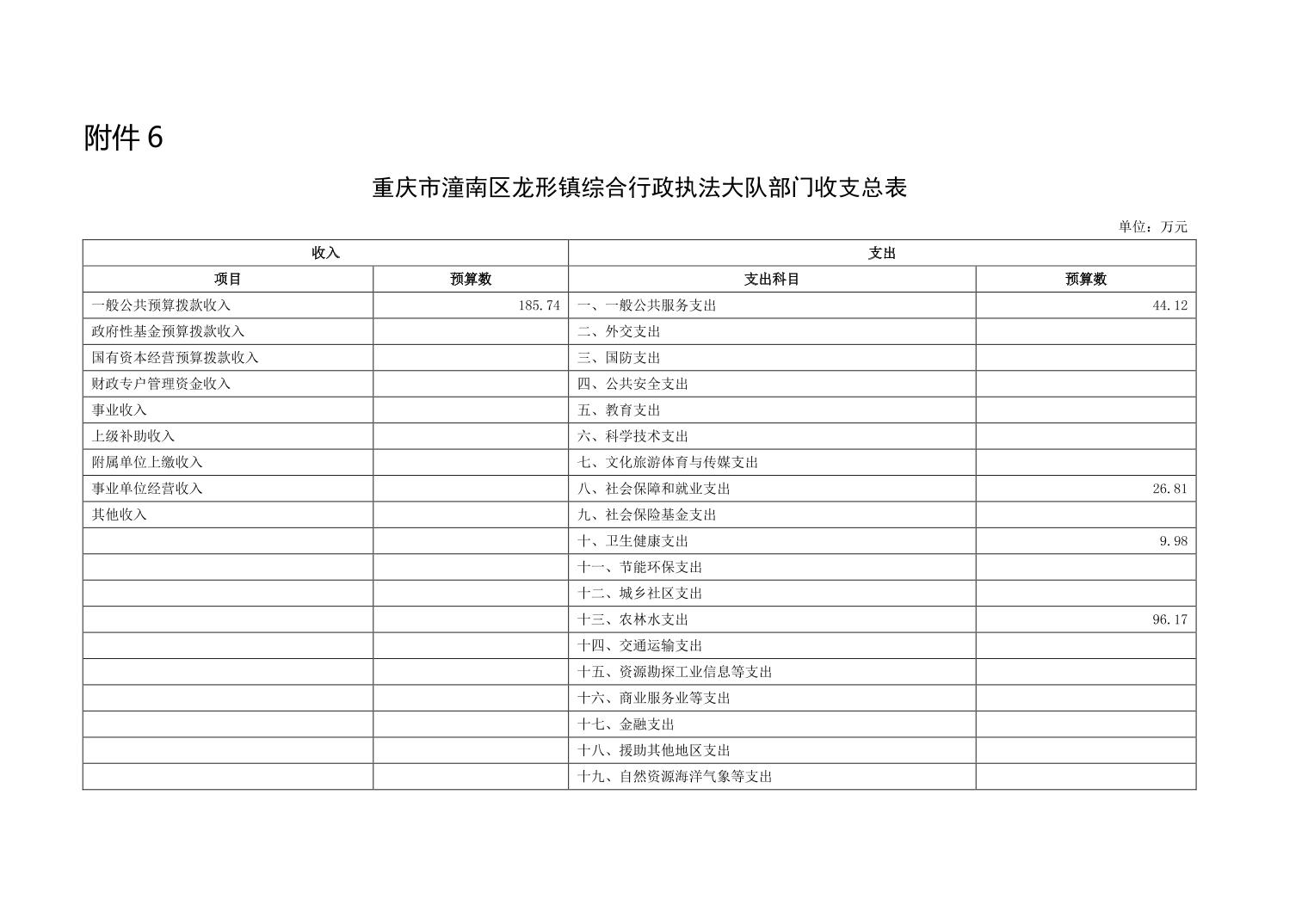 附件 6

重庆市潼南区龙形镇综合行政执法大队部门收支总表

单位：万元

| 收入 | | 支出 | |
|---|---|---|---|
| 项目 | 预算数 | 支出科目 | 预算数 |
| 一般公共预算拨款收入 | 185.74 | 一、一般公共服务支出 | 44.12 |
| 政府性基金预算拨款收入 | | 二、外交支出 | |
| 国有资本经营预算拨款收入 | | 三、国防支出 | |
| 财政专户管理资金收入 | | 四、公共安全支出 | |
| 事业收入 | | 五、教育支出 | |
| 上级补助收入 | | 六、科学技术支出 | |
| 附属单位上缴收入 | | 七、文化旅游体育与传媒支出 | |
| 事业单位经营收入 | | 八、社会保障和就业支出 | 26.81 |
| 其他收入 | | 九、社会保险基金支出 | |
| | | 十、卫生健康支出 | 9.98 |
| | | 十一、节能环保支出 | |
| | | 十二、城乡社区支出 | |
| | | 十三、农林水支出 | 96.17 |
| | | 十四、交通运输支出 | |
| | | 十五、资源勘探工业信息等支出 | |
| | | 十六、商业服务业等支出 | |
| | | 十七、金融支出 | |
| | | 十八、援助其他地区支出 | |
| | | 十九、自然资源海洋气象等支出 | |